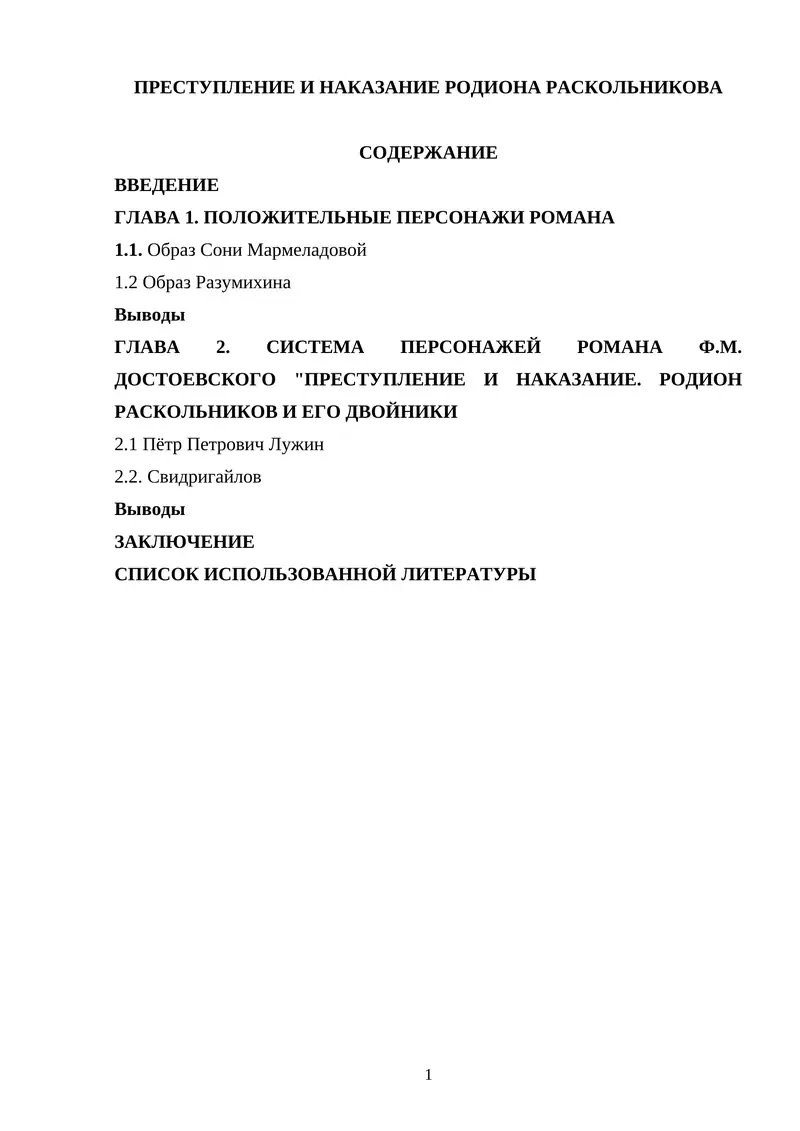 ПРЕСТУПЛЕНИЕ И НАКАЗАНИЕ РОДИОНА РАСКОЛЬНИКОВА

СОДЕРЖАНИЕ

ВВЕДЕНИЕ

ГЛАВА 1. ПОЛОЖИТЕЛЬНЫЕ ПЕРСОНАЖИ РОМАНА

1.1. Образ Сони Мармеладовой

1.2 Образ Разумихина

Выводы

ГЛАВА 2. СИСТЕМА ПЕРСОНАЖЕЙ РОМАНА Ф.М. ДОСТОЕВСКОГО "ПРЕСТУПЛЕНИЕ И НАКАЗАНИЕ. РОДИОН РАСКОЛЬНИКОВ И ЕГО ДВОЙНИКИ

2.1 Пётр Петрович Лужин

2.2. Свидригайлов

Выводы

ЗАКЛЮЧЕНИЕ

СПИСОК ИСПОЛЬЗОВАННОЙ ЛИТЕРАТУРЫ

1